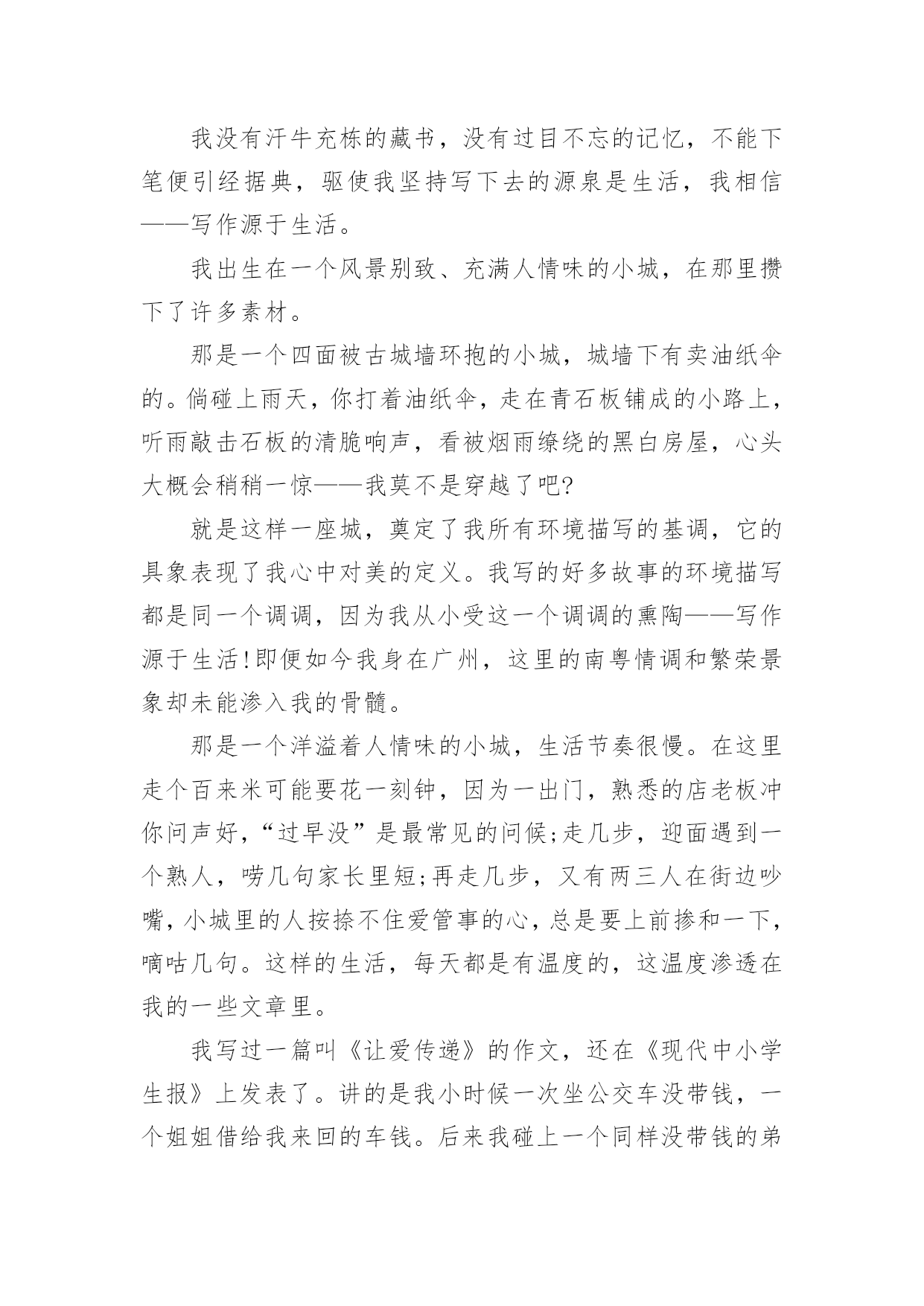 我没有汗牛充栋的藏书，没有过目不忘的记忆，不能下笔便引经据典，驱使我坚持写下去的源泉是生活，我相信——写作源于生活。

我出生在一个风景别致、充满人情味的小城，在那里攒下了许多素材。

那是一个四面被古城墙环抱的小城，城墙下有卖油纸伞的。倘碰上雨天，你打着油纸伞，走在青石板铺成的小路上，听雨敲击石板的清脆响声，看被烟雨缭绕的黑白房屋，心头大概会稍稍一惊——我莫不是穿越了吧?

就是这样一座城，奠定了我所有环境描写的基调，它的具象表现了我心中对美的定义。我写的好多故事的环境描写都是同一个调调，因为我从小受这一个调调的熏陶——写作源于生活!即便如今我身在广州，这里的南粤情调和繁荣景象却未能渗入我的骨髓。

那是一个洋溢着人情味的小城，生活节奏很慢。在这里走个百来米可能要花一刻钟，因为一出门，熟悉的店老板冲你问声好，“过早没”是最常见的问候;走几步，迎面遇到一个熟人，唠几句家长里短;再走几步，又有两三人在街边吵嘴，小城里的人按捺不住爱管事的心，总是要上前掺和一下，嘀咕几句。这样的生活，每天都是有温度的，这温度渗透在我的一些文章里。

我写过一篇叫《让爱传递》的作文，还在《现代中小学生报》上发表了。讲的是我小时候一次坐公交车没带钱，一个姐姐借给我来回的车钱。后来我碰上一个同样没带钱的弟